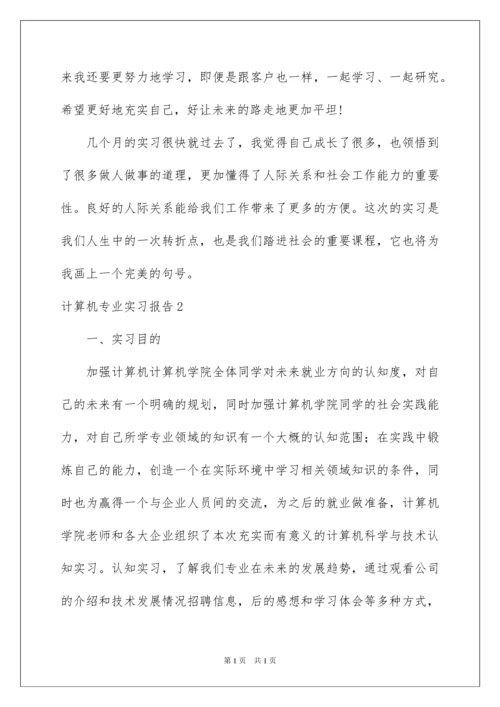 来我还要更努力地学习，即便是跟客户也一样，一起学习、一起研究。希望更好地充实自己，好让未来的路走地更加平坦!

几个月的实习很快就过去了，我觉得自己成长了很多，也领悟到了很多做人做事的道理，更加懂得了人际关系和社会工作能力的重要性。良好的人际关系能给我们工作带来了更多的方便。这次的实习是我们人生中的一次转折点，也是我们踏进社会的重要课程，它也将为我画上一个完美的句号。

计算机专业实习报告2

一、实习目的

加强计算机计算机学院全体同学对未来就业方向的认知度，对自己的未来有一个明确的规划，同时加强计算机学院同学的社会实践能力，对自己所学专业领域的知识有一个大概的认知范围；在实践中锻炼自己的能力，创造一个在实际环境中学习相关领域知识的条件，同时也为赢得一个与企业人员间的交流，为之后的就业做准备，计算机学院老师和各大企业组织了本次充实而有意义的计算机科学与技术认知实习。认知实习，了解我们专业在未来的发展趋势，通过观看公司的介绍和技术发展情况招聘信息，后的感想和学习体会等多种方式，

第1页 共1页